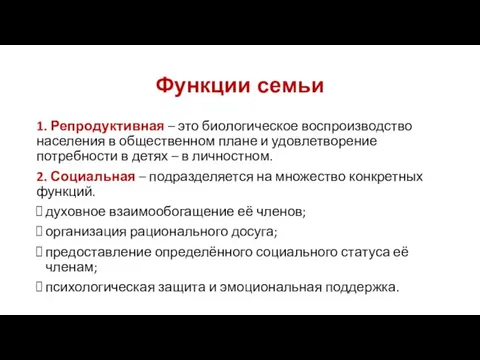 Функции семьи

1. Репродуктивная – это биологическое воспроизводство населения в общественном плане и удовлетворение потребности в детях – в личностном.

2. Социальная – подразделяется на множество конкретных функций.

духовное взаимообогащение её членов;

организация рационального досуга;

предоставление определённого социального статуса её членам;

психологическая защита и эмоциональная поддержка.